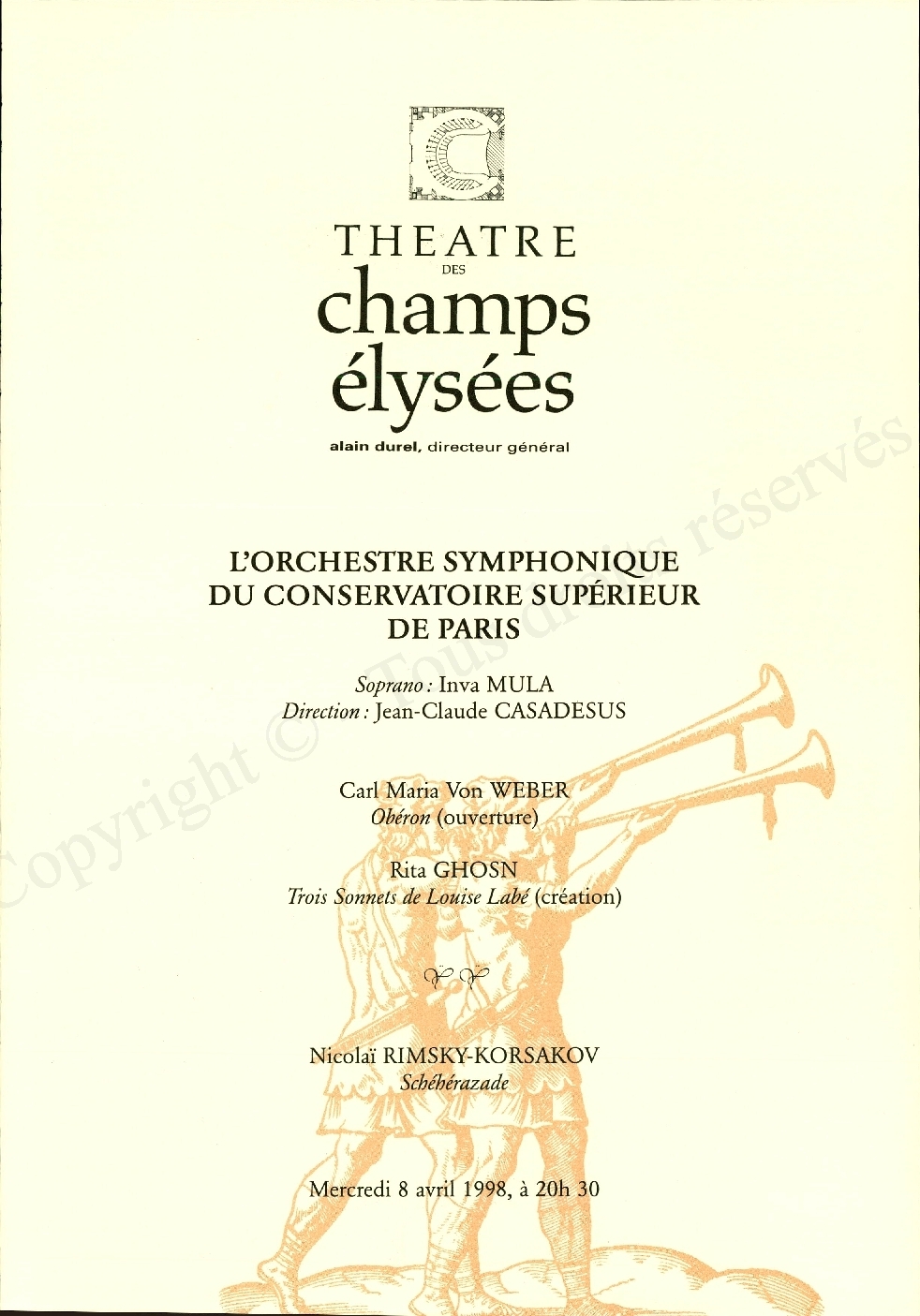 THEATRE
DES
champs
élysées

alain durel, directeur général

Copyright © Tous droits réservés

L'ORCHESTRE SYMPHONIQUE
DU CONSERVATOIRE SUPÉRIEUR
DE PARIS

Soprano : Inva MULA
Direction : Jean-Claude CASADESUS

Carl Maria Von WEBER
Obéron (ouverture)

Rita GHOSN
Trois Sonnets de Louise Labé (création)

Nicolaï RIMSKY-KORSAKOV
Schéhérazade

Mercredi 8 avril 1998, à 20h 30